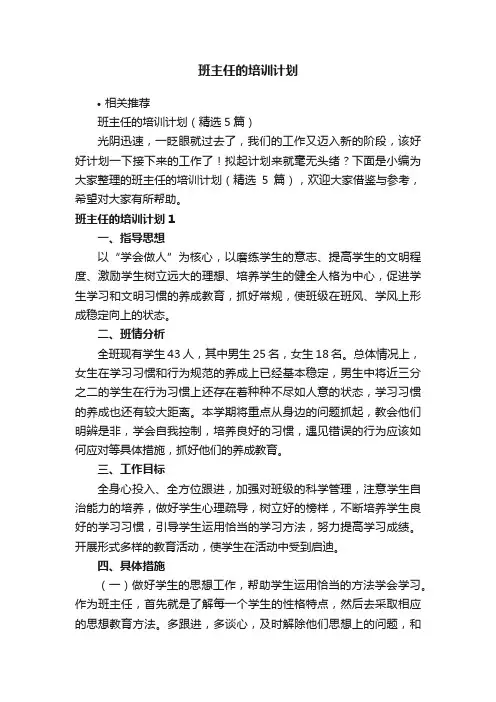 班主任的培训计划

• 相关推荐

班主任的培训计划（精选 5 篇）

光阴迅速，一眨眼就过去了，我们的工作又迈入新的阶段，该好好计划一下接下来的工作了！拟起计划来就毫无头绪？下面是小编为大家整理的班主任的培训计划（精选 5 篇），欢迎大家借鉴与参考，希望对大家有所帮助。

班主任的培训计划 1

一、指导思想

以“学会做人”为核心，以磨练学生的意志、提高学生的文明程度、激励学生树立远大的理想、培养学生的健全人格为中心，促进学生学习和文明习惯的养成教育，抓好常规，使班级在班风、学风上形成稳定向上的状态。

二、班情分析

全班现有学生 43 人，其中男生 25 名，女生 18 名。总体情况上，女生在学习习惯和行为规范的养成上已经基本稳定，男生中将近三分之二的学生在行为习惯上还存在着种种不尽如人意的状态，学习习惯的养成也还有较大距离。本学期将重点从身边的问题抓起，教会他们明辨是非，学会自我控制，培养良好的习惯，遇见错误的行为应该如何应对等具体措施，抓好他们的养成教育。

三、工作目标

全身心投入、全方位跟进，加强对班级的科学管理，注意学生自治能力的培养，做好学生心理疏导，树立好的榜样，不断培养学生良好的学习习惯，引导学生运用恰当的学习方法，努力提高学习成绩。开展形式多样的教育活动，使学生在活动中受到启迪。

四、具体措施

（一）做好学生的思想工作，帮助学生运用恰当的方法学会学习。作为班主任，首先就是了解每一个学生的性格特点，然后去采取相应的思想教育方法。多跟进，多谈心，及时解除他们思想上的问题，和